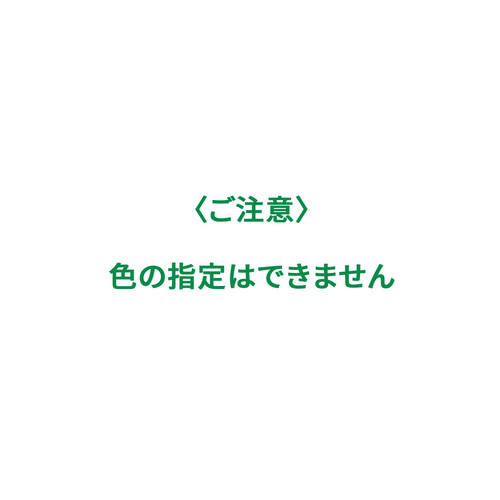 〈ご注意〉

色の指定はできません